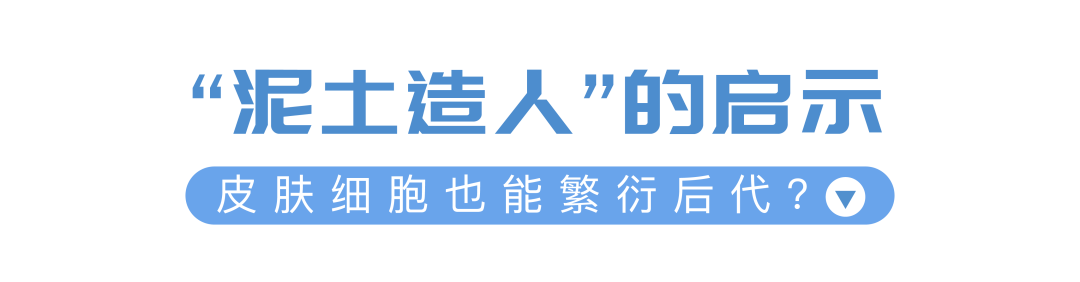 “泥土造人”的启示

皮肤细胞也能繁衍后代？